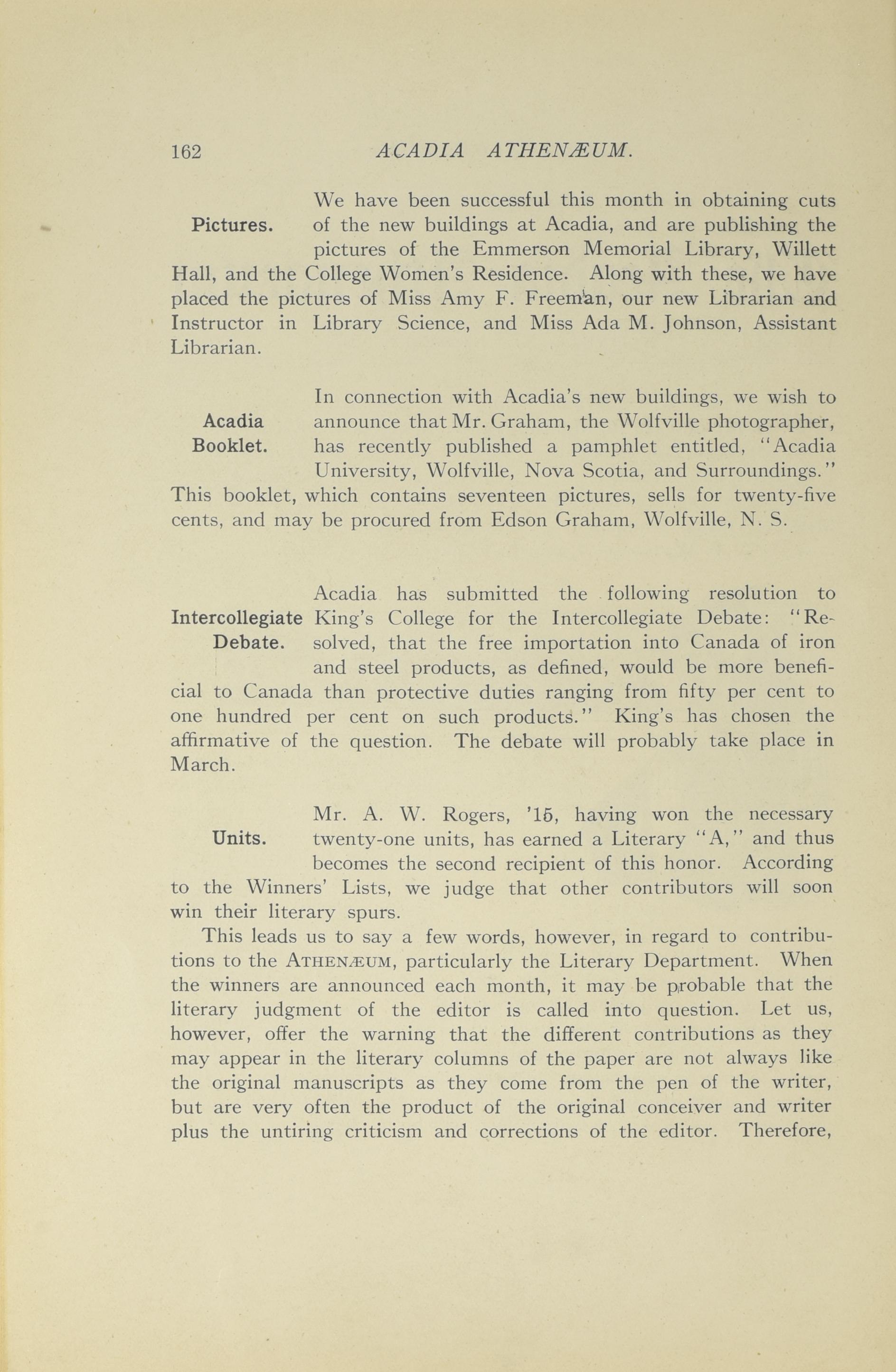 162 ACADIA ATHENÆUM.

Pictures.

We have been successful this month in obtaining cuts of the new buildings at Acadia, and are publishing the pictures of the Emmerson Memorial Library, Willett Hall, and the College Women's Residence. Along with these, we have placed the pictures of Miss Amy F. Freeman, our new Librarian and Instructor in Library Science, and Miss Ada M. Johnson, Assistant Librarian.

Acadia Booklet.

In connection with Acadia's new buildings, we wish to announce that Mr. Graham, the Wolfville photographer, has recently published a pamphlet entitled, "Acadia University, Wolfville, Nova Scotia, and Surroundings." This booklet, which contains seventeen pictures, sells for twenty-five cents, and may be procured from Edson Graham, Wolfville, N. S.

Intercollegiate Debate.

Acadia has submitted the following resolution to King's College for the Intercollegiate Debate: "Resolved, that the free importation into Canada of iron and steel products, as defined, would be more beneficial to Canada than protective duties ranging from fifty per cent to one hundred per cent on such products." King's has chosen the affirmative of the question. The debate will probably take place in March.

Units.

Mr. A. W. Rogers, '15, having won the necessary twenty-one units, has earned a Literary "A," and thus becomes the second recipient of this honor. According to the Winners' Lists, we judge that other contributors will soon win their literary spurs.

This leads us to say a few words, however, in regard to contributions to the ATHENÆUM, particularly the Literary Department. When the winners are announced each month, it may be probable that the literary judgment of the editor is called into question. Let us, however, offer the warning that the different contributions as they may appear in the literary columns of the paper are not always like the original manuscripts as they come from the pen of the writer, but are very often the product of the original conceiver and writer plus the untiring criticism and corrections of the editor. Therefore,